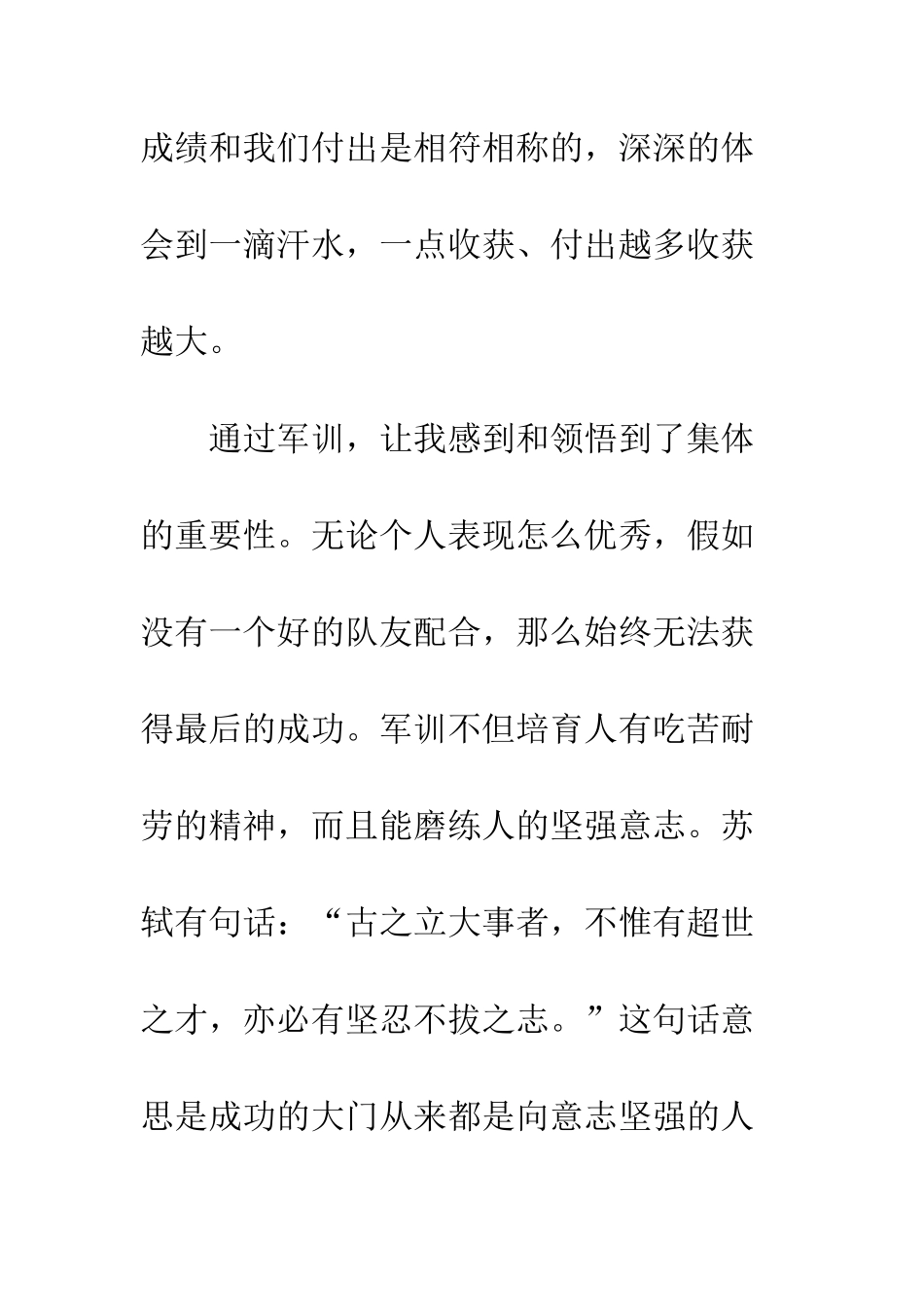 成绩和我们付出是相符相称的，深深的体会到一滴汗水，一点收获、付出越多收获越大。

通过军训，让我感到和领悟到了集体的重要性。无论个人表现怎么优秀，假如没有一个好的队友配合，那么始终无法获得最后的成功。军训不但培育人有吃苦耐劳的精神，而且能磨练人的坚强意志。苏轼有句话：“古之立大事者，不惟有超世之才，亦必有坚忍不拔之志。”这句话意思是成功的大门从来都是向意志坚强的人